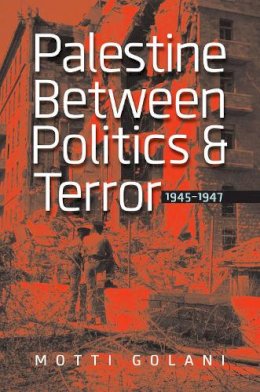 Palestine Between Politics & Terror

1945–1947

MOTTI GOLANI